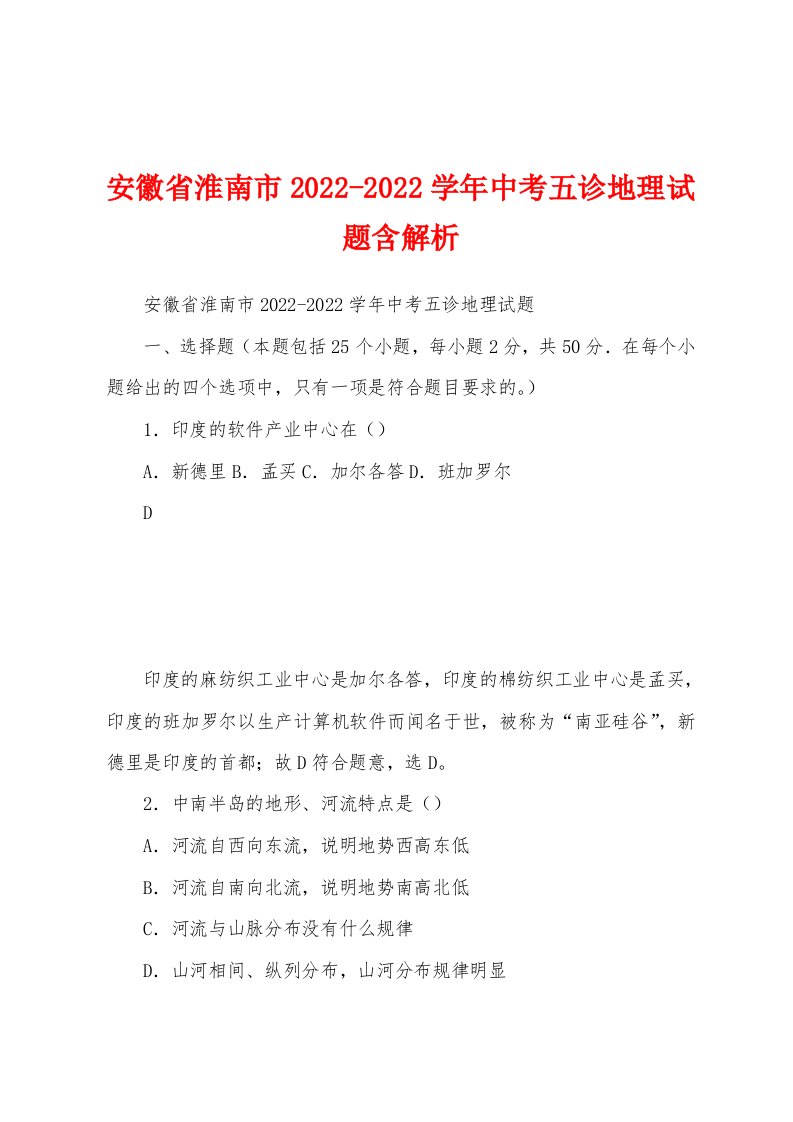 安徽省淮南市2022-2022学年中考五诊地理试题含解析

安徽省淮南市2022-2022学年中考五诊地理试题

一、选择题（本题包括25个小题，每小题2分，共50分．在每个小题给出的四个选项中，只有一项是符合题目要求的。）

1．印度的软件产业中心在（）

A．新德里 B．孟买 C．加尔各答 D．班加罗尔

D

印度的麻纺织工业中心是加尔各答，印度的棉纺织工业中心是孟买，印度的班加罗尔以生产计算机软件而闻名于世，被称为“南亚硅谷”，新德里是印度的首都；故D符合题意，选D。

2．中南半岛的地形、河流特点是（）

A．河流自西向东流，说明地势西高东低

B．河流自南向北流，说明地势南高北低

C．河流与山脉分布没有什么规律

D．山河相间、纵列分布，山河分布规律明显